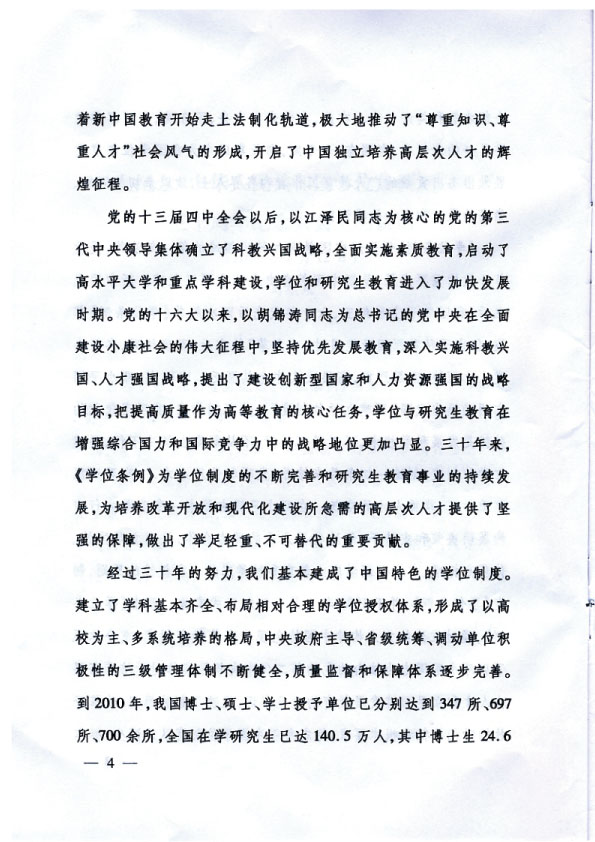 着新中国教育开始走上法制化轨道，极大地推动了“尊重知识、尊重人才”社会风气的形成，开启了中国独立培养高层次人才的辉煌征程。

党的十三届四中全会以后，以江泽民同志为核心的党的第三代中央领导集体确立了科教兴国战略，全面实施素质教育，启动了高水平大学和重点学科建设，学位和研究生教育进入了加快发展时期。党的十六大以来，以胡锦涛同志为总书记的党中央在全面建设小康社会的伟大征程中，坚持优先发展教育，深入实施科教兴国、人才强国战略，提出了建设创新型国家和人力资源强国的战略目标，把提高质量作为高等教育的核心任务，学位与研究生教育在增强综合国力和国际竞争力中的战略地位更加凸显。三十年来，《学位条例》为学位制度的不断完善和研究生教育事业的持续发展，为培养改革开放和现代化建设所急需的高层次人才提供了坚强的保障，做出了举足轻重、不可替代的重要贡献。

经过三十年的努力，我们基本建成了中国特色的学位制度。建立了学科基本齐全、布局相对合理的学位授权体系，形成了以高校为主、多系统培养的格局，中央政府主导、省级统筹、调动单位积极性的三级管理体制不断健全，质量监督和保障体系逐步完善。到2010年，我国博士、硕士、学士授予单位已分别达到347所、697所、700余所，全国在学研究生已达140.5万人，其中博士生24.6

— 4 —